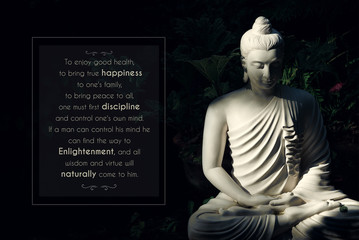 To enjoy good health, to bring true happiness to one's family, to bring peace to all, one must first discipline and control one's own mind. If a man can control his mind he can find the way to Enlightenment, and all wisdom and virtue will naturally come to him.